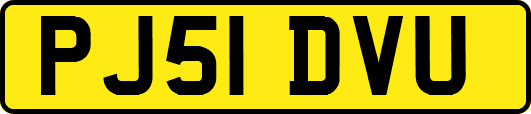 PJ51 DVU